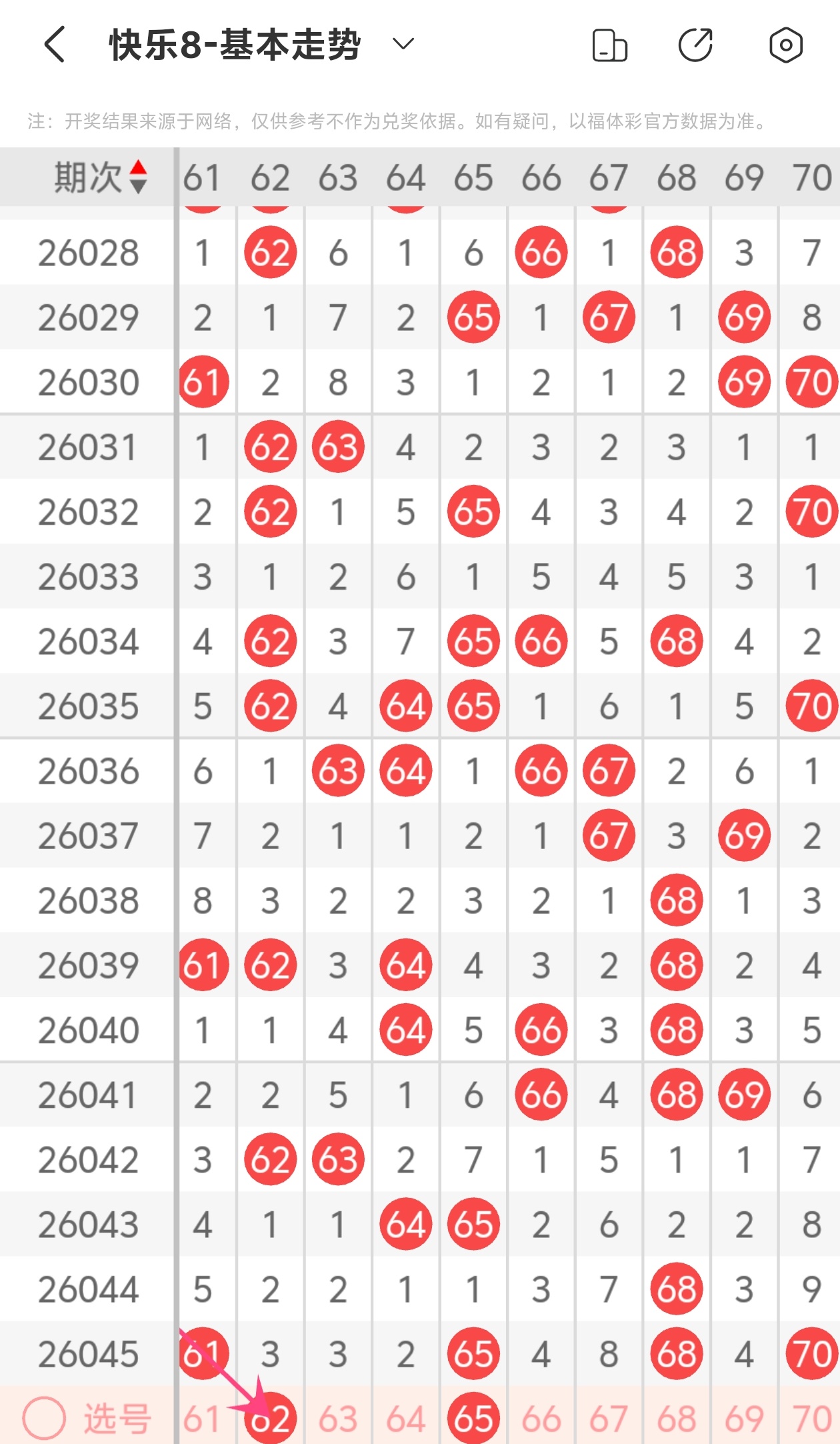 快乐8-基本走势

注：开奖结果来源于网络，仅供参考不作为兑奖依据。如有疑问，以福体彩官方数据为准。

| 期次 | 61 | 62 | 63 | 64 | 65 | 66 | 67 | 68 | 69 | 70 |
|---|---|---|---|---|---|---|---|---|---|---|
| 26028 | 1 | 62 | 6 | 1 | 6 | 66 | 1 | 68 | 3 | 7 |
| 26029 | 2 | 1 | 7 | 2 | 65 | 1 | 67 | 1 | 69 | 8 |
| 26030 | 61 | 2 | 8 | 3 | 1 | 2 | 1 | 2 | 69 | 70 |
| 26031 | 1 | 62 | 63 | 4 | 2 | 3 | 2 | 3 | 1 | 1 |
| 26032 | 2 | 62 | 1 | 5 | 65 | 4 | 3 | 4 | 2 | 70 |
| 26033 | 3 | 1 | 2 | 6 | 1 | 5 | 4 | 5 | 3 | 1 |
| 26034 | 4 | 62 | 3 | 7 | 65 | 66 | 5 | 68 | 4 | 2 |
| 26035 | 5 | 62 | 4 | 64 | 65 | 1 | 6 | 1 | 5 | 70 |
| 26036 | 6 | 1 | 63 | 64 | 1 | 66 | 67 | 2 | 6 | 1 |
| 26037 | 7 | 2 | 1 | 1 | 2 | 1 | 67 | 3 | 69 | 2 |
| 26038 | 8 | 3 | 2 | 2 | 3 | 2 | 1 | 68 | 1 | 3 |
| 26039 | 61 | 62 | 3 | 64 | 4 | 3 | 2 | 68 | 2 | 4 |
| 26040 | 1 | 1 | 4 | 64 | 5 | 66 | 3 | 68 | 3 | 5 |
| 26041 | 2 | 2 | 5 | 1 | 6 | 66 | 4 | 68 | 69 | 6 |
| 26042 | 3 | 62 | 63 | 2 | 7 | 1 | 5 | 1 | 1 | 7 |
| 26043 | 4 | 1 | 1 | 64 | 65 | 2 | 6 | 2 | 2 | 8 |
| 26044 | 5 | 2 | 2 | 1 | 1 | 3 | 7 | 68 | 3 | 9 |
| 26045 | 61 | 3 | 3 | 2 | 65 | 4 | 8 | 68 | 4 | 70 |
| 选号 | 61 | 62 | 63 | 64 | 65 | 66 | 67 | 68 | 69 | 70 |